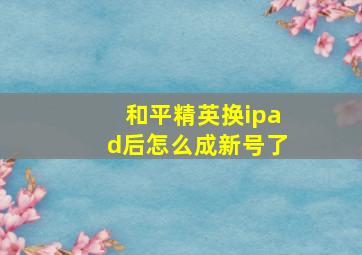 和平精英换ipad后怎么成新号了